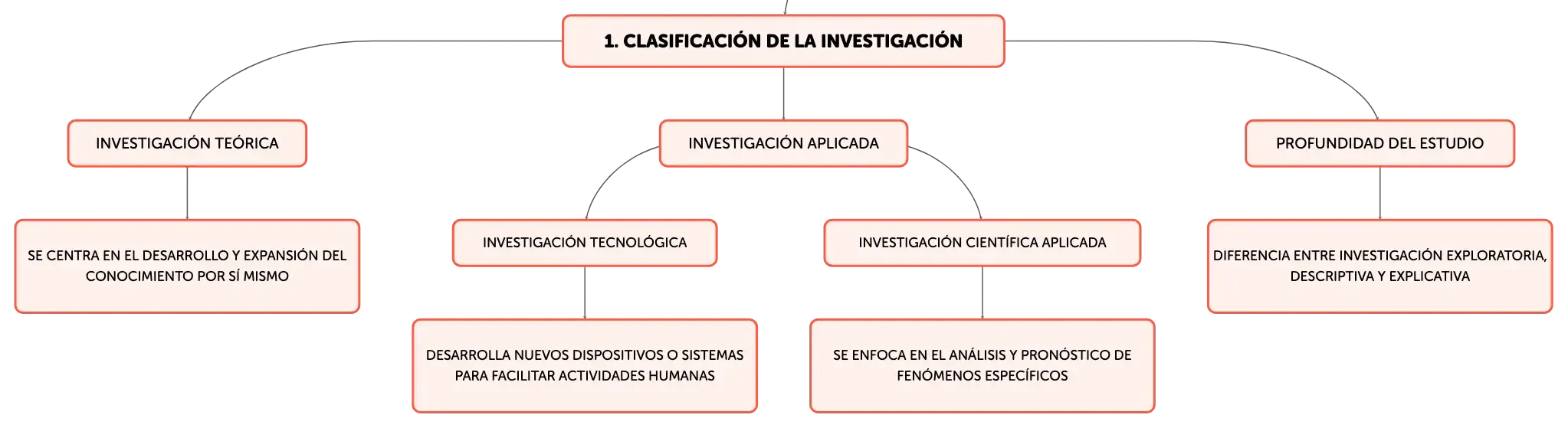 1. CLASIFICACIÓN DE LA INVESTIGACIÓN

INVESTIGACIÓN TEÓRICA

SE CENTRA EN EL DESARROLLO Y EXPANSIÓN DEL CONOCIMIENTO POR SÍ MISMO

INVESTIGACIÓN APLICADA

INVESTIGACIÓN TECNOLÓGICA

DESARROLLA NUEVOS DISPOSITIVOS O SISTEMAS PARA FACILITAR ACTIVIDADES HUMANAS

INVESTIGACIÓN CIENTÍFICA APLICADA

SE ENFOCA EN EL ANÁLISIS Y PRONÓSTICO DE FENÓMENOS ESPECÍFICOS

PROFUNDIDAD DEL ESTUDIO

DIFERENCIA ENTRE INVESTIGACIÓN EXPLORATORIA, DESCRIPTIVA Y EXPLICATIVA